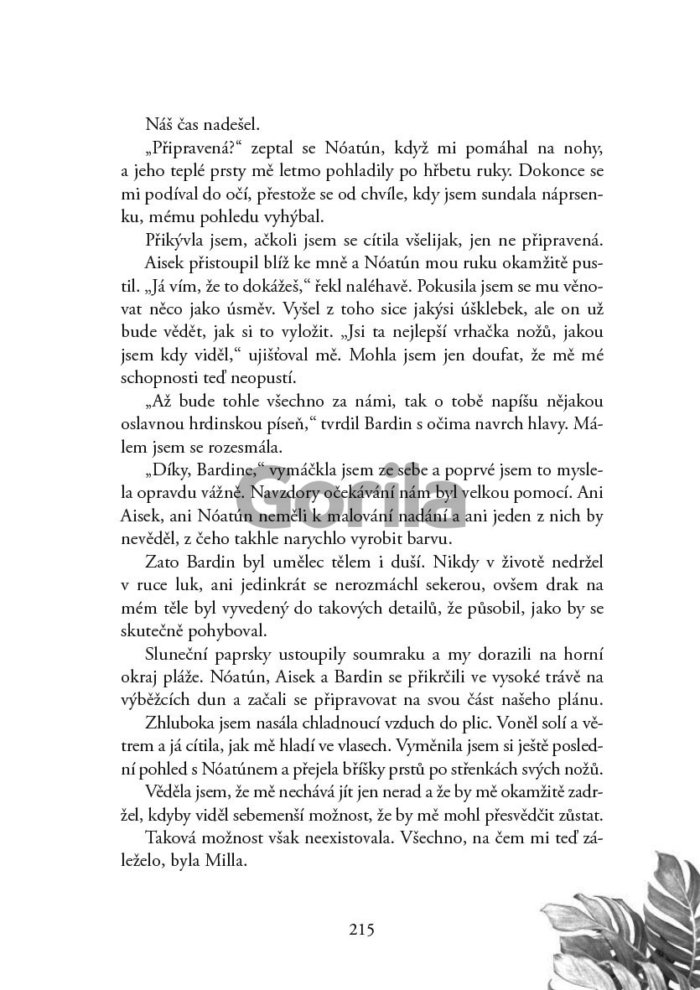 Náš čas nadešel.

„Připravená?“ zeptal se Nóatún, když mi pomáhal na nohy, a jeho teplé prsty mě letmo pohladily po hřbetu ruky. Dokonce se mi podíval do očí, přestože se od chvíle, kdy jsem sundala náprsenku, mému pohledu vyhýbal.

Přikývla jsem, ačkoli jsem se cítila všelijak, jen ne připravená.

Aisek přistoupil blíž ke mně a Nóatún mou ruku okamžitě pustil. „Já vím, že to dokážeš,“ řekl naléhavě. Pokusila jsem se mu věnovat něco jako úsměv. Vyšel z toho sice jakýsi úšklebek, ale on už bude vědět, jak si to vyložit. „Jsi ta nejlepší vrhačka nožů, jakou jsem kdy viděl,“ ujišťoval mě. Mohla jsem jen doufat, že mě mé schopnosti teď neopustí.

„Až bude tohle všechno za námi, tak o tobě napíšu nějakou oslavnou hrdinskou píseň,“ tvrdil Bardin s očima navrch hlavy. Málem jsem se rozesmála.

„Díky, Bardine,“ vymáčkla jsem ze sebe a poprvé jsem to myslela opravdu vážně. Navzdory očekávání nám byl velkou pomocí. Ani Aisek, ani Nóatún neměli k malování nadání a ani jeden z nich by nevěděl, z čeho takhle narychlo vyrobit barvu.

Zato Bardin byl umělec tělem i duší. Nikdy v životě nedržel v ruce luk, ani jedinkrát se nerozmáchl sekerou, ovšem drak na mém těle byl vyvedený do takových detailů, že působil, jako by se skutečně pohyboval.

Sluneční paprsky ustoupily soumraku a my dorazili na horní okraj pláže. Nóatún, Aisek a Bardin se přikrčili ve vysoké trávě na výběžcích dun a začali se připravovat na svou část našeho plánu.

Zhluboka jsem nasála chladnoucí vzduch do plic. Voněl solí a větrem a já cítila, jak mě hladí ve vlasech. Vyměnila jsem si ještě poslední pohled s Nóatúnem a přejela bříšky prstů po střenkách svých nožů.

Věděla jsem, že mě nechává jít jen nerad a že by mě okamžitě zadržel, kdyby viděl sebemenší možnost, že by mě mohl přesvědčit zůstat.

Taková možnost však neexistovala. Všechno, na čem mi teď záleželo, byla Milla.

Gorila

215